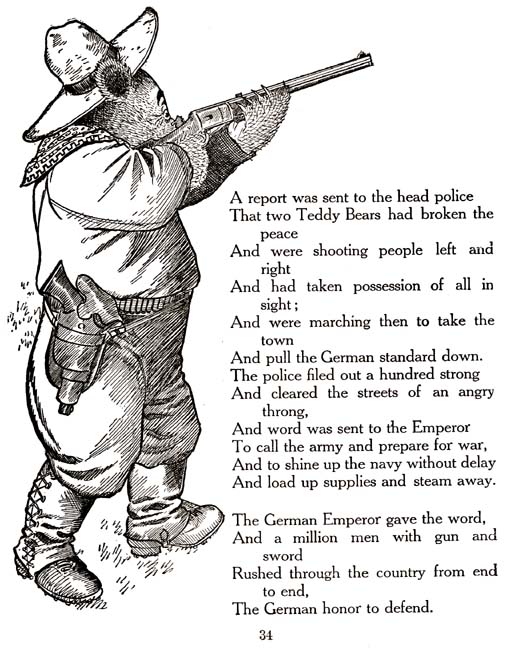 A report was sent to the head police
That two Teddy Bears had broken the peace
And were shooting people left and right
And had taken possession of all in sight;
And were marching then to take the town
And pull the German standard down.
The police filed out a hundred strong
And cleared the streets of an angry throng,
And word was sent to the Emperor
To call the army and prepare for war,
And to shine up the navy without delay
And load up supplies and steam away.

The German Emperor gave the word,
And a million men with gun and sword
Rushed through the country from end to end,
The German honor to defend.

34